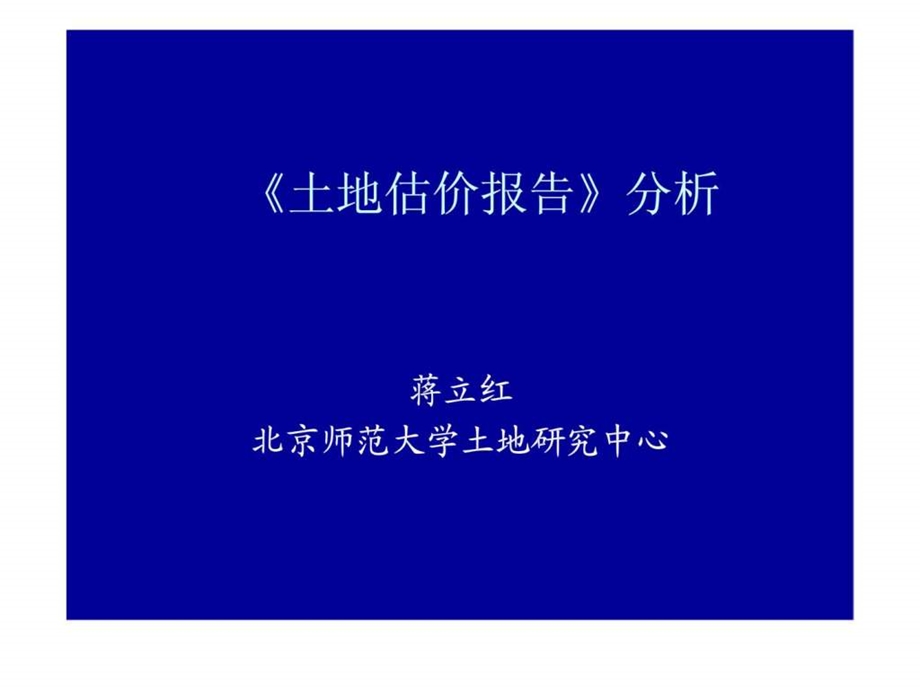 《土地估价报告》分析

蒋立红
北京师范大学土地研究中心